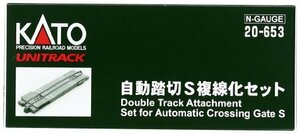 KATO
PRECISION RAILROAD MODELS
UNITRACK

N-GAUGE
20-653

自動踏切S複線化セット
Double Track Attachment
Set for Automatic Crossing Gate S